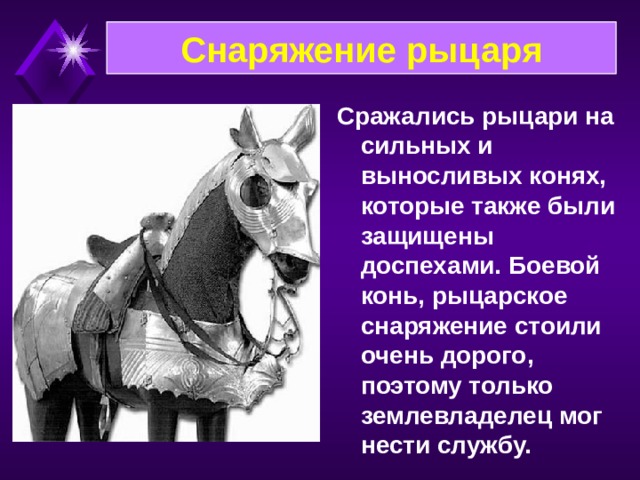 Снаряжение рыцаря

Сражались рыцари на сильных и выносливых конях, которые также были защищены доспехами. Боевой конь, рыцарское снаряжение стоили очень дорого, поэтому только землевладелец мог нести службу.